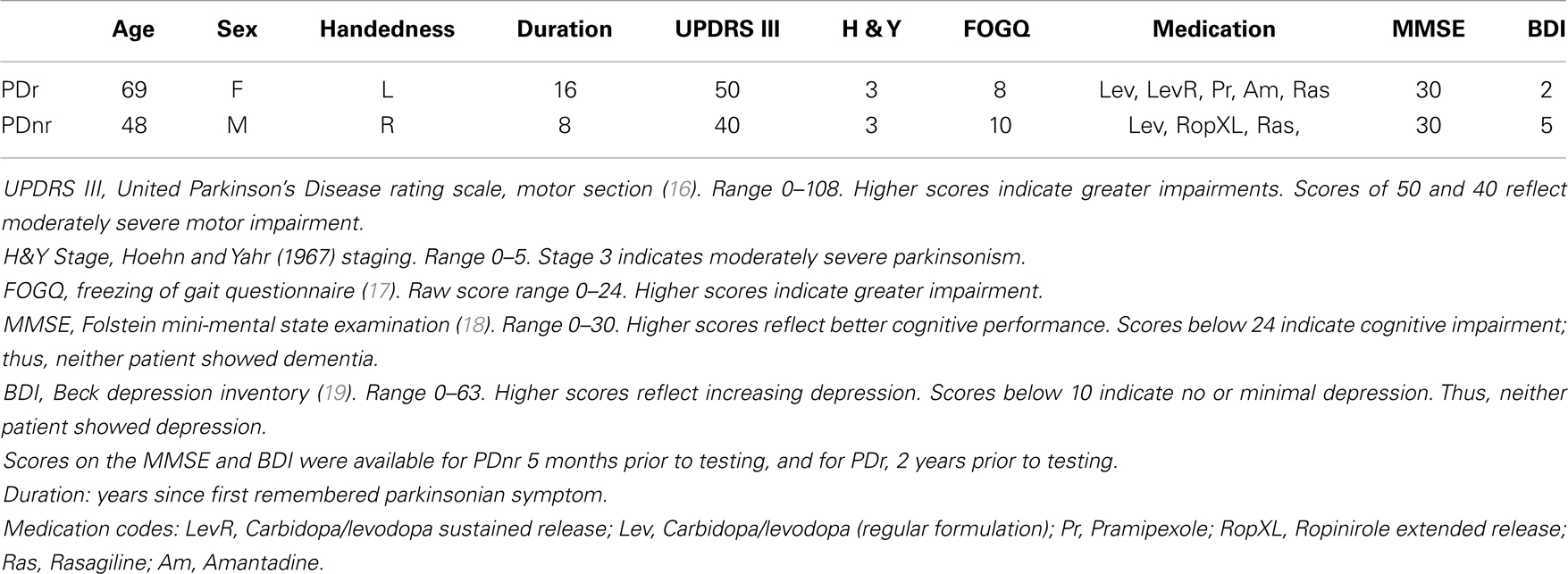 | | Age | Sex | Handedness | Duration | UPDRS III | H & Y | FOGQ | Medication | MMSE | BDI |
|---|---|---|---|---|---|---|---|---|---|---|
| PDr | 69 | F | L | 16 | 50 | 3 | 8 | Lev, LevR, Pr, Am, Ras | 30 | 2 |
| PDnr | 48 | M | R | 8 | 40 | 3 | 10 | Lev, RopXL, Ras, | 30 | 5 |

UPDRS III, United Parkinson's Disease rating scale, motor section (16). Range 0–108. Higher scores indicate greater impairments. Scores of 50 and 40 reflect moderately severe motor impairment.

H&Y Stage, Hoehn and Yahr (1967) staging. Range 0–5. Stage 3 indicates moderately severe parkinsonism.

FOGQ, freezing of gait questionnaire (17). Raw score range 0–24. Higher scores indicate greater impairment.

MMSE, Folstein mini-mental state examination (18). Range 0–30. Higher scores reflect better cognitive performance. Scores below 24 indicate cognitive impairment; thus, neither patient showed dementia.

BDI, Beck depression inventory (19). Range 0–63. Higher scores reflect increasing depression. Scores below 10 indicate no or minimal depression. Thus, neither patient showed depression.

Scores on the MMSE and BDI were available for PDnr 5 months prior to testing, and for PDr, 2 years prior to testing.

Duration: years since first remembered parkinsonian symptom.

Medication codes: LevR, Carbidopa/levodopa sustained release; Lev, Carbidopa/levodopa (regular formulation); Pr, Pramipexole; RopXL, Ropinirole extended release; Ras, Rasagiline; Am, Amantadine.